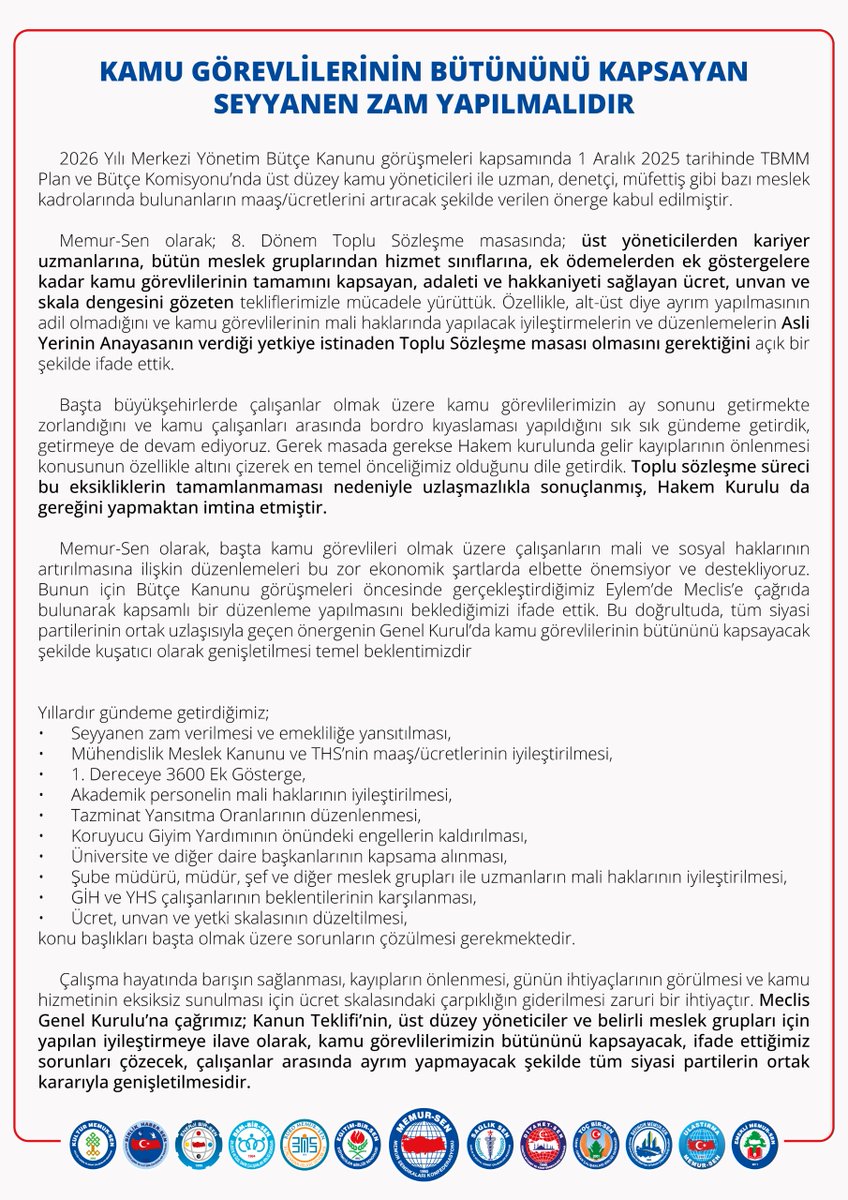 KAMU GÖREVLİLERİNİN BÜTÜNÜNÜ KAPSAYAN SEYYANEN ZAM YAPILMALIDIR

2026 Yılı Merkezi Yönetim Bütçe Kanunu görüşmeleri kapsamında 1 Aralık 2025 tarihinde TBMM Plan ve Bütçe Komisyonu'nda üst düzey kamu yöneticileri ile uzman, denetçi, müfettiş gibi bazı meslek kadrolarında bulunanların maaş/ücretlerini artıracak şekilde verilen önerge kabul edilmiştir.

Memur-Sen olarak; 8. Dönem Toplu Sözleşme masasında; üst yöneticilerden kariyer uzmanlarına, bütün meslek gruplarından hizmet sınıflarına, ek ödemelerden ek göstergelere kadar kamu görevlilerinin tamamını kapsayan, adaleti ve hakkaniyeti sağlayan ücret, unvan ve skala dengesini gözeten tekliflerimizle mücadele yürüttük. Özellikle, alt-üst diye ayrım yapılmasının adil olmadığını ve kamu görevlilerinin mali haklarında yapılacak iyileştirmelerin ve düzenlemelerin Asli Yerinin Anayasanın verdiği yetkiye istinaden Toplu Sözleşme masası olmasını gerektiğini açık bir şekilde ifade ettik.

Başta büyükşehirlerde çalışanlar olmak üzere kamu görevlilerimizin ay sonunu getirmekte zorlandığını ve kamu çalışanları arasında bordro kıyaslaması yapıldığını sık sık gündeme getirdik, getirmeye de devam ediyoruz. Gerek masada gerekse Hakem kurulunda gelir kayıplarının önlenmesi konusunun özellikle altını çizerek en temel önceliğimiz olduğunu dile getirdik. Toplu sözleşme süreci bu eksikliklerin tamamlanmaması nedeniyle uzlaşmazlıkla sonuçlanmış, Hakem Kurulu da gereğini yapmaktan imtina etmiştir.

Memur-Sen olarak, başta kamu görevlileri olmak üzere çalışanların mali ve sosyal haklarının artırılmasına ilişkin düzenlemeleri bu zor ekonomik şartlarda elbette önemsiyor ve destekliyoruz. Bunun için Bütçe Kanunu görüşmeleri öncesinde gerçekleştirdiğimiz Eylem'de Meclis'e çağrıda bulunarak kapsamlı bir düzenleme yapılmasını beklediğimizi ifade ettik. Bu doğrultuda, tüm siyasi partilerinin ortak uzlaşısıyla geçen önergenin Genel Kurul'da kamu görevlilerinin bütününü kapsayacak şekilde kuşatıcı olarak genişletilmesi temel beklentimizdir

Yıllardır gündeme getirdiğimiz;
• Seyyanen zam verilmesi ve emekliliğe yansıtılması,
• Mühendislik Meslek Kanunu ve THS'nin maaş/ücretlerinin iyileştirilmesi,
• 1. Dereceye 3600 Ek Gösterge,
• Akademik personelin mali haklarının iyileştirilmesi,
• Tazminat Yansıtma Oranlarının düzenlenmesi,
• Koruyucu Giyim Yardımının önündeki engellerin kaldırılması,
• Üniversite ve diğer daire başkanlarının kapsama alınması,
• Şube müdürü, müdür, şef ve diğer meslek grupları ile uzmanların mali haklarının iyileştirilmesi,
• GİH ve YHS çalışanlarının beklentilerinin karşılanması,
• Ücret, unvan ve yetki skalasının düzeltilmesi,
konu başlıkları başta olmak üzere sorunların çözülmesi gerekmektedir.

Çalışma hayatında barışın sağlanması, kayıpların önlenmesi, günün ihtiyaçlarının görülmesi ve kamu hizmetinin eksiksiz sunulması için ücret skalasındaki çarpıklığın giderilmesi zaruri bir ihtiyaçtır. Meclis Genel Kurulu'na çağrımız; Kanun Teklifi'nin, üst düzey yöneticiler ve belirli meslek grupları için yapılan iyileştirmeye ilave olarak, kamu görevlilerimizin bütününü kapsayacak, ifade ettiğimiz sorunları çözecek, çalışanlar arasında ayrım yapmayacak şekilde tüm siyasi partilerin ortak kararıyla genişletilmesidir.

MEMUR-SEN